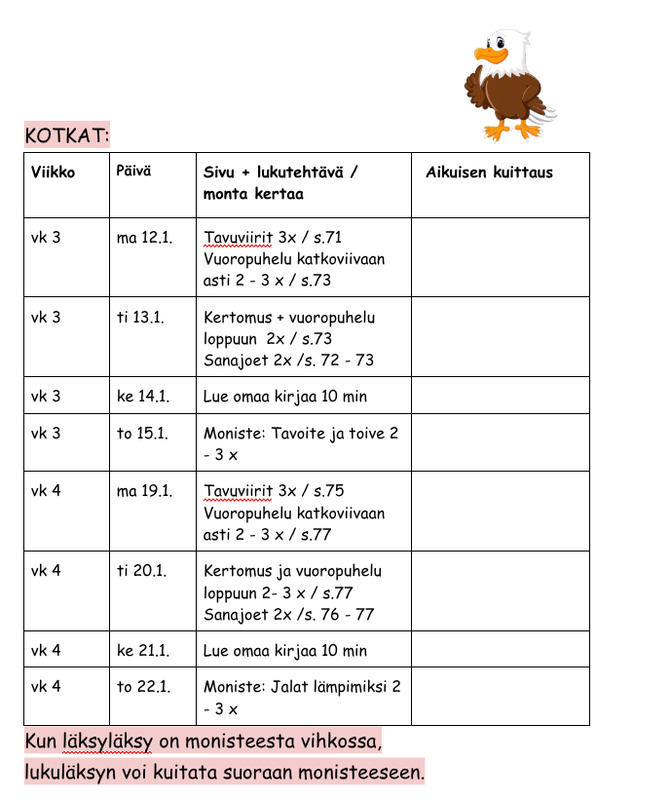 KOTKAT:

| Viikko | Päivä | Sivu + lukutehtävä / monta kertaa | Aikuisen kuittaus |
|---|---|---|---|
| vk 3 | ma 12.1. | Tavuviirit 3x / s.71 Vuoropuhelu katkoviivaan asti 2 - 3 x / s.73 | |
| vk 3 | ti 13.1. | Kertomus + vuoropuhelu loppuun 2x / s.73 Sanajoet 2x /s. 72 - 73 | |
| vk 3 | ke 14.1. | Lue omaa kirjaa 10 min | |
| vk 3 | to 15.1. | Moniste: Tavoite ja toive 2 - 3 x | |
| vk 4 | ma 19.1. | Tavuviirit 3x / s.75 Vuoropuhelu katkoviivaan asti 2 - 3 x / s.77 | |
| vk 4 | ti 20.1. | Kertomus ja vuoropuhelu loppuun 2- 3 x / s.77 Sanajoet 2x /s. 76 - 77 | |
| vk 4 | ke 21.1. | Lue omaa kirjaa 10 min | |
| vk 4 | to 22.1. | Moniste: Jalat lämpimiksi 2 - 3 x | |

Kun läksyläksy on monisteesta vihkossa, lukuläksyn voi kuitata suoraan monisteeseen.